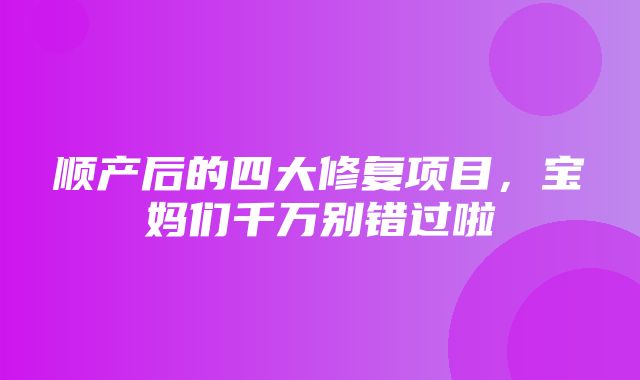 顺产后的四大修复项目，宝妈们千万别错过啦